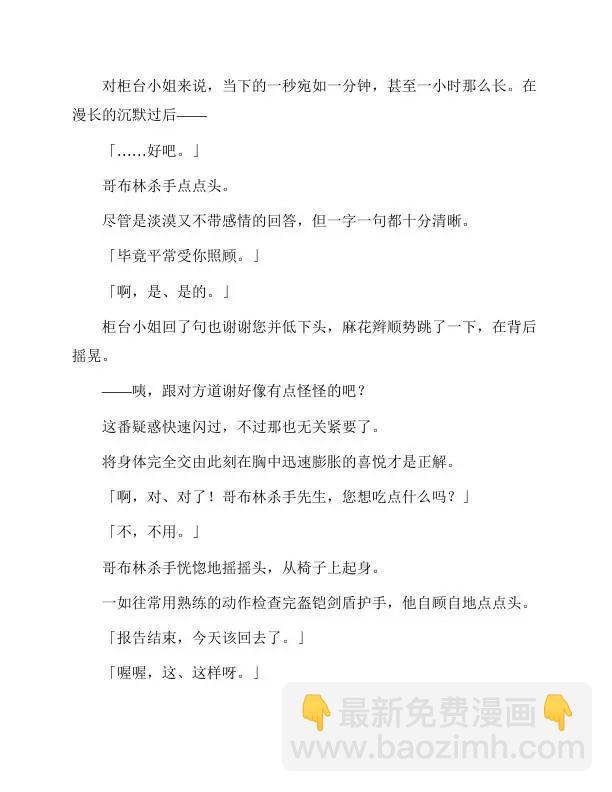 对柜台小姐来说，当下的一秒宛如一分钟，甚至一小时那么长。在漫长的沉默过后——

「……好吧。」

哥布林杀手点点头。

尽管是淡漠又不带感情的回答，但一字一句都十分清晰。

「毕竟平常受你照顾。」

「啊，是、是的。」

柜台小姐回了句也谢谢您并低下头，麻花辫顺势跳了一下，在背后摇晃。

——咦，跟对方道谢好像有点怪怪的吧？

这番疑惑快速闪过，不过那也无关紧要了。

将身体完全交由此刻在胸中迅速膨胀的喜悦才是正解。

「啊，对、对了！哥布林杀手先生，您想吃点什么吗？」

「不，不用。」

哥布林杀手恍惚地摇摇头，从椅子上起身。

一如往常用熟练的动作检查完盔铠剑盾护手，他自顾自地点点头。

「报告结束，今天该回去了。」

「喔喔，这、这样呀。」

最新免费漫画
www.baozimh.com